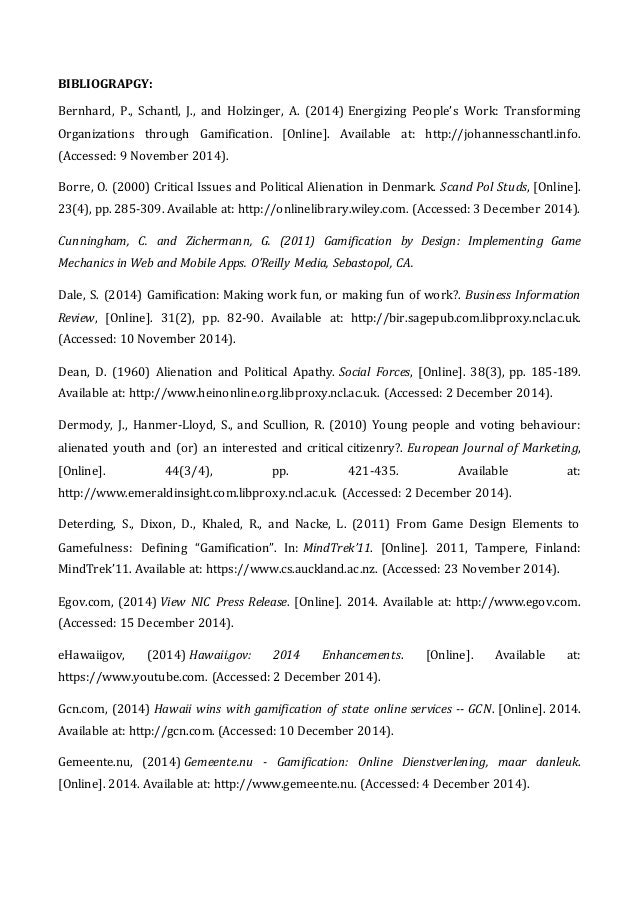 BIBLIOGRAPGY:

Bernhard, P., Schantl, J., and Holzinger, A. (2014) Energizing People's Work: Transforming Organizations through Gamification. [Online]. Available at: http://johannesschantl.info. (Accessed: 9 November 2014).

Borre, O. (2000) Critical Issues and Political Alienation in Denmark. Scand Pol Studs, [Online]. 23(4), pp. 285-309. Available at: http://onlinelibrary.wiley.com. (Accessed: 3 December 2014).

Cunningham, C. and Zichermann, G. (2011) Gamification by Design: Implementing Game Mechanics in Web and Mobile Apps. O'Reilly Media, Sebastopol, CA.

Dale, S. (2014) Gamification: Making work fun, or making fun of work?. Business Information Review, [Online]. 31(2), pp. 82-90. Available at: http://bir.sagepub.com.libproxy.ncl.ac.uk. (Accessed: 10 November 2014).

Dean, D. (1960) Alienation and Political Apathy. Social Forces, [Online]. 38(3), pp. 185-189. Available at: http://www.heinonline.org.libproxy.ncl.ac.uk. (Accessed: 2 December 2014).

Dermody, J., Hanmer-Lloyd, S., and Scullion, R. (2010) Young people and voting behaviour: alienated youth and (or) an interested and critical citizenry?. European Journal of Marketing, [Online]. 44(3/4), pp. 421-435. Available at: http://www.emeraldinsight.com.libproxy.ncl.ac.uk. (Accessed: 2 December 2014).

Deterding, S., Dixon, D., Khaled, R., and Nacke, L. (2011) From Game Design Elements to Gamefulness: Defining "Gamification". In: MindTrek'11. [Online]. 2011, Tampere, Finland: MindTrek'11. Available at: https://www.cs.auckland.ac.nz. (Accessed: 23 November 2014).

Egov.com, (2014) View NIC Press Release. [Online]. 2014. Available at: http://www.egov.com. (Accessed: 15 December 2014).

eHawaiigov, (2014) Hawaii.gov: 2014 Enhancements. [Online]. Available at: https://www.youtube.com. (Accessed: 2 December 2014).

Gcn.com, (2014) Hawaii wins with gamification of state online services -- GCN. [Online]. 2014. Available at: http://gcn.com. (Accessed: 10 December 2014).

Gemeente.nu, (2014) Gemeente.nu - Gamification: Online Dienstverlening, maar danleuk. [Online]. 2014. Available at: http://www.gemeente.nu. (Accessed: 4 December 2014).